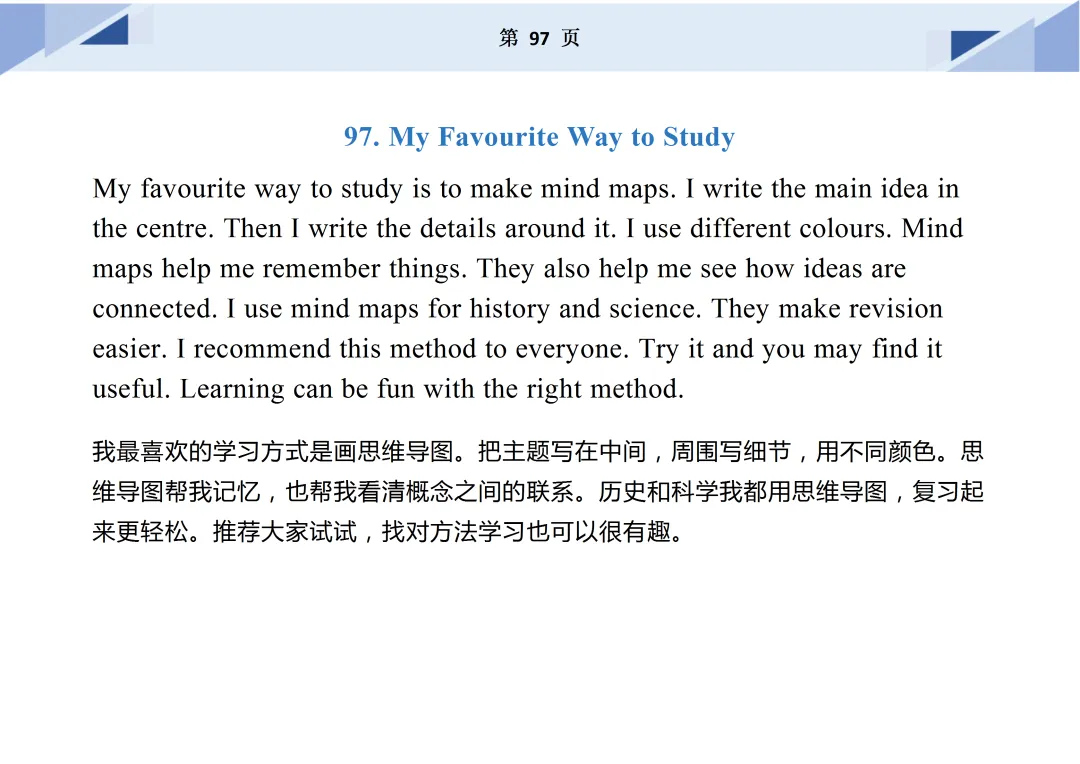 第 97 页

97. My Favourite Way to Study

My favourite way to study is to make mind maps. I write the main idea in the centre. Then I write the details around it. I use different colours. Mind maps help me remember things. They also help me see how ideas are connected. I use mind maps for history and science. They make revision easier. I recommend this method to everyone. Try it and you may find it useful. Learning can be fun with the right method.

我最喜欢的学习方式是画思维导图。把主题写在中间，周围写细节，用不同颜色。思维导图帮我记忆，也帮我看清概念之间的联系。历史和科学我都用思维导图，复习起来更轻松。推荐大家试试，找对方法学习也可以很有趣。